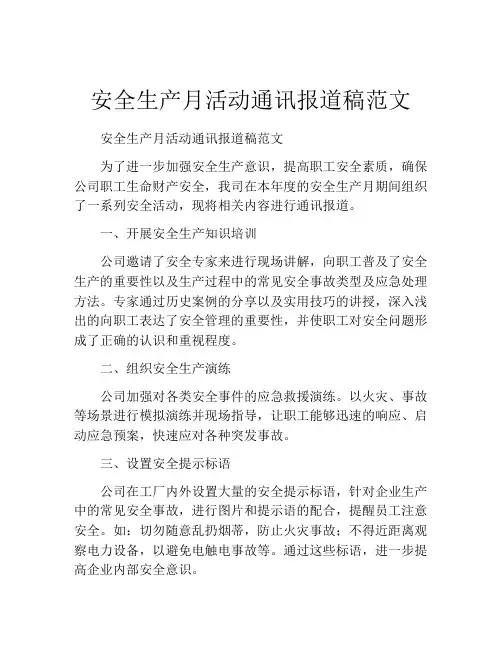 安全生产月活动通讯报道稿范文

安全生产月活动通讯报道稿范文

为了进一步加强安全生产意识，提高职工安全素质，确保公司职工生命财产安全，我司在本年度的安全生产月期间组织了一系列安全活动，现将相关内容进行通讯报道。

一、开展安全生产知识培训

公司邀请了安全专家来进行现场讲解，向职工普及了安全生产的重要性以及生产过程中的常见安全事故类型及应急处理方法。专家通过历史案例的分享以及实用技巧的讲授，深入浅出的向职工表达了安全管理的重要性，并使职工对安全问题形成了正确的认识和重视程度。

二、组织安全生产演练

公司加强对各类安全事件的应急救援演练。以火灾、事故等场景进行模拟演练并现场指导，让职工能够迅速的响应、启动应急预案，快速应对各种突发事故。

三、设置安全提示标语

公司在工厂内外设置大量的安全提示标语，针对企业生产中的常见安全事故，进行图片和提示语的配合，提醒员工注意安全。如：切勿随意乱扔烟蒂，防止火灾事故；不得近距离观察电力设备，以避免电触电事故等。通过这些标语，进一步提高企业内部安全意识。